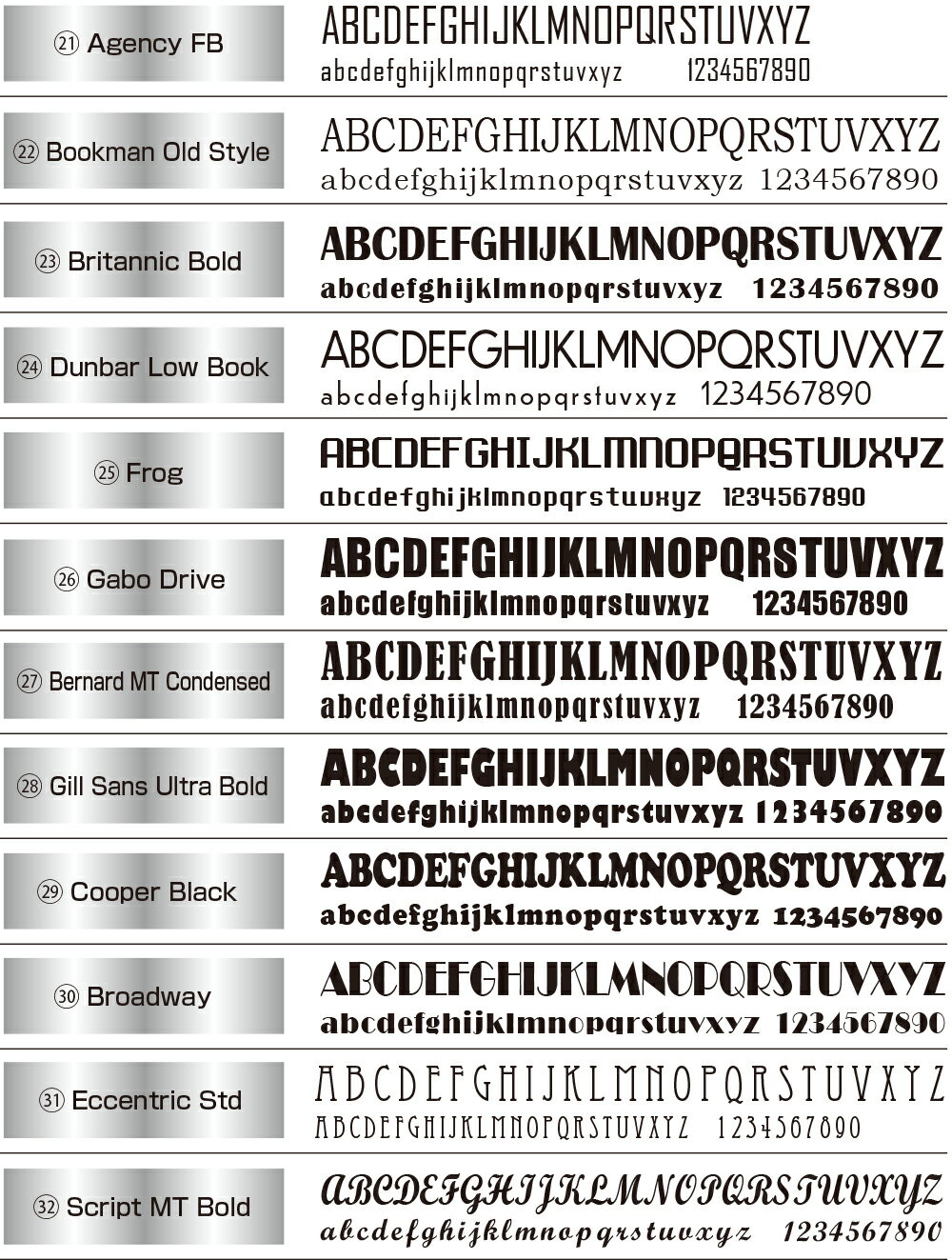 ㉑ Agency FB
ABCDEFGHIJKLMNOPQRSTUVXYZ
abcdefghijklmnopqrstuvxyz 1234567890

㉒ Bookman Old Style
ABCDEFGHIJKLMNOPQRSTUVXYZ
abcdefghijklmnopqrstuvxyz 1234567890

㉓ Britannic Bold
ABCDEFGHIJKLMNOPQRSTUVXYZ
abcdefghijklmnopqrstuvxyz 1234567890

㉔ Dunbar Low Book
ABCDEFGHIJKLMNOPQRSTUVXYZ
abcdefghijklmnopqrstuvxyz 1234567890

㉕ Frog
ABCDEFGHIJKLMNOPQRSTUVXYZ
abcdefghijklmnopqrstuvxyz 1234567890

㉖ Gabo Drive
ABCDEFGHIJKLMNOPQRSTUVXYZ
abcdefghijklmnopqrstuvxyz 1234567890

㉗ Bernard MT Condensed
ABCDEFGHIJKLMNOPQRSTUVXYZ
abcdefghijklmnopqrstuvxyz 1234567890

㉘ Gill Sans Ultra Bold
ABCDEFGHIJKLMNOPQRSTUVXYZ
abcdefghijklmnopqrstuvxyz 1234567890

㉙ Cooper Black
ABCDEFGHIJKLMNOPQRSTUVXYZ
abcdefghijklmnopqrstuvxyz 1234567890

㉚ Broadway
ABCDEFGHIJKLMNOPQRSTUVXYZ
abcdefghijklmnopqrstuvxyz 1234567890

㉛ Eccentric Std
ABCDEFGHIJKLMNOPQRSTUVXYZ
ABCDEFGHIJKLMNOPQRSTUVXYZ 1234567890

㉜ Script MT Bold
ABCDEFGHIJKLMNOPQRSTUVXYZ
abcdefghijklmnopqrstuvxyz 1234567890